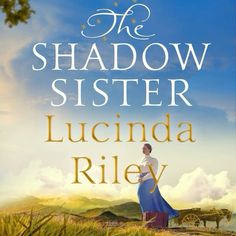 The
SHADOW
SISTER
Lucinda
Riley